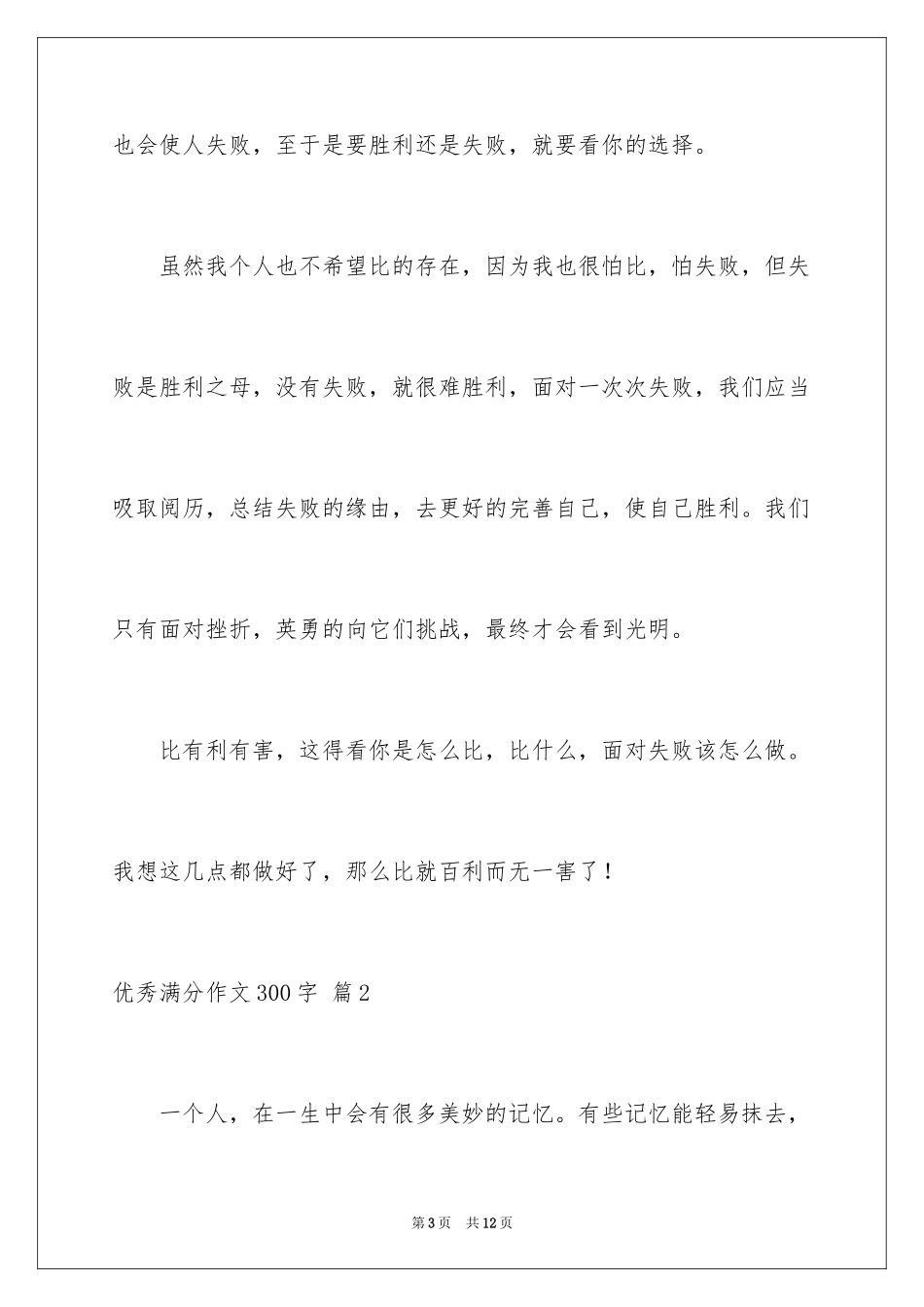 也会使人失败，至于是要胜利还是失败，就要看你的选择。

虽然我个人也不希望比的存在，因为我也很怕比，怕失败，但失败是胜利之母，没有失败，就很难胜利，面对一次次失败，我们应当吸取阅历，总结失败的缘由，去更好的完善自己，使自己胜利。我们只有面对挫折，英勇的向它们挑战，最终才会看到光明。

比有利有害，这得看你是怎么比，比什么，面对失败该怎么做。我想这几点都做好了，那么比就百利而无一害了！

优秀满分作文300字 篇2

一个人，在一生中会有很多美妙的记忆。有些记忆能轻易抹去，

第3页 共12页